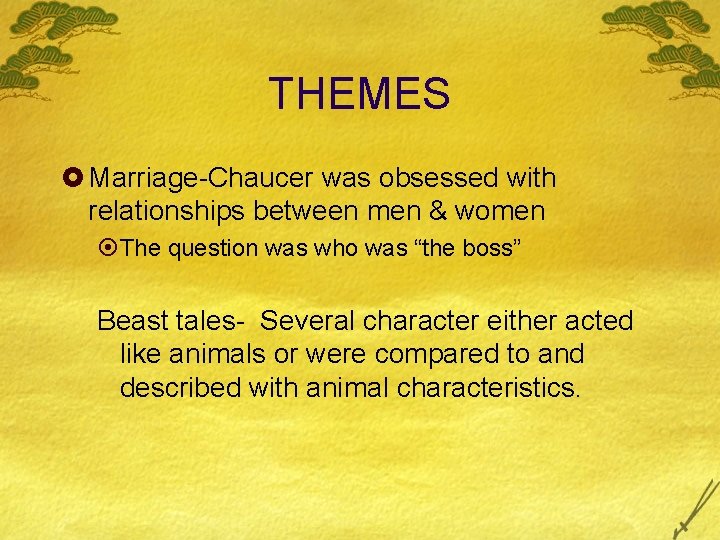 THEMES

Marriage-Chaucer was obsessed with relationships between men & women

The question was who was “the boss”

Beast tales- Several character either acted like animals or were compared to and described with animal characteristics.